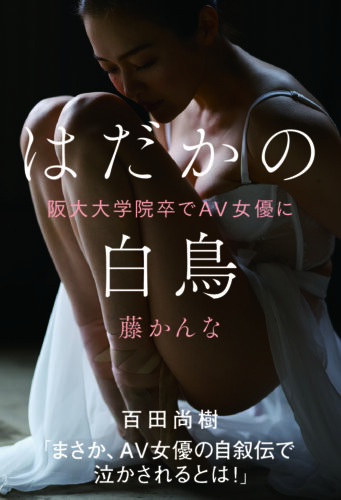 はだかの
阪大大学院卒でAV女優に
白鳥
藤かんな

百田尚樹
「まさか、AV女優の自叙伝で泣かされるとは!」